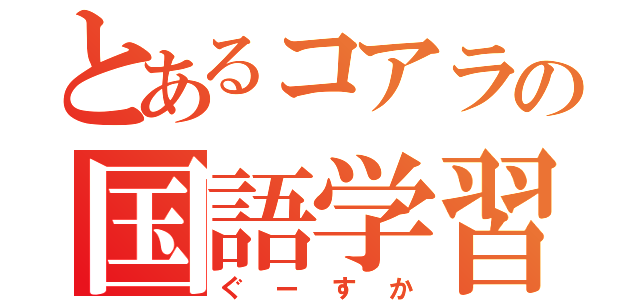 とあるコアラの
国語学習
ぐーすか